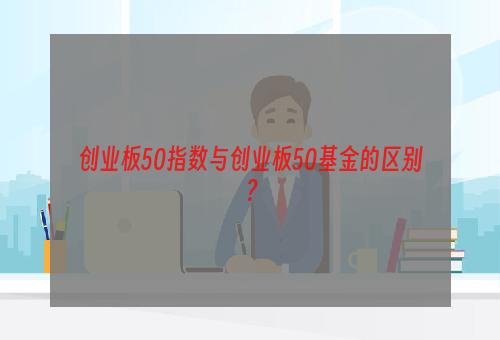 创业板50指数与创业板50基金的区别？